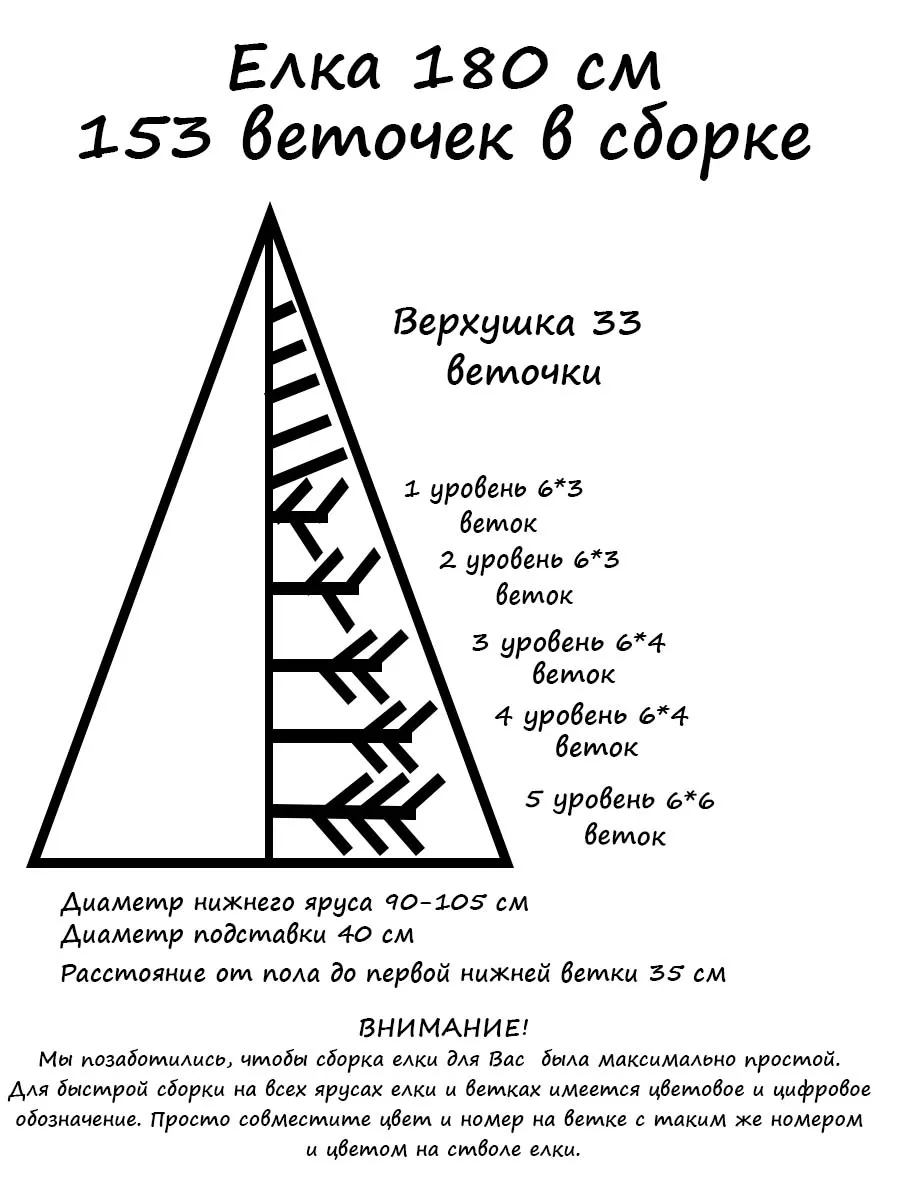 Елка 180 см
153 веточек в сборке

Верхушка 33 веточки

1 уровень 6*3 веток

2 уровень 6*3 веток

3 уровень 6*4 веток

4 уровень 6*4 веток

5 уровень 6*6 веток

Диаметр нижнего яруса 90-105 см
Диаметр подставки 40 см
Расстояние от пола до первой нижней ветки 35 см

ВНИМАНИЕ!
Мы позаботились, чтобы сборка елки для Вас была максимально простой. Для быстрой сборки на всех ярусах елки и ветках имеется цветовое и цифровое обозначение. Просто совместите цвет и номер на ветке с таким же номером и цветом на стволе елки.